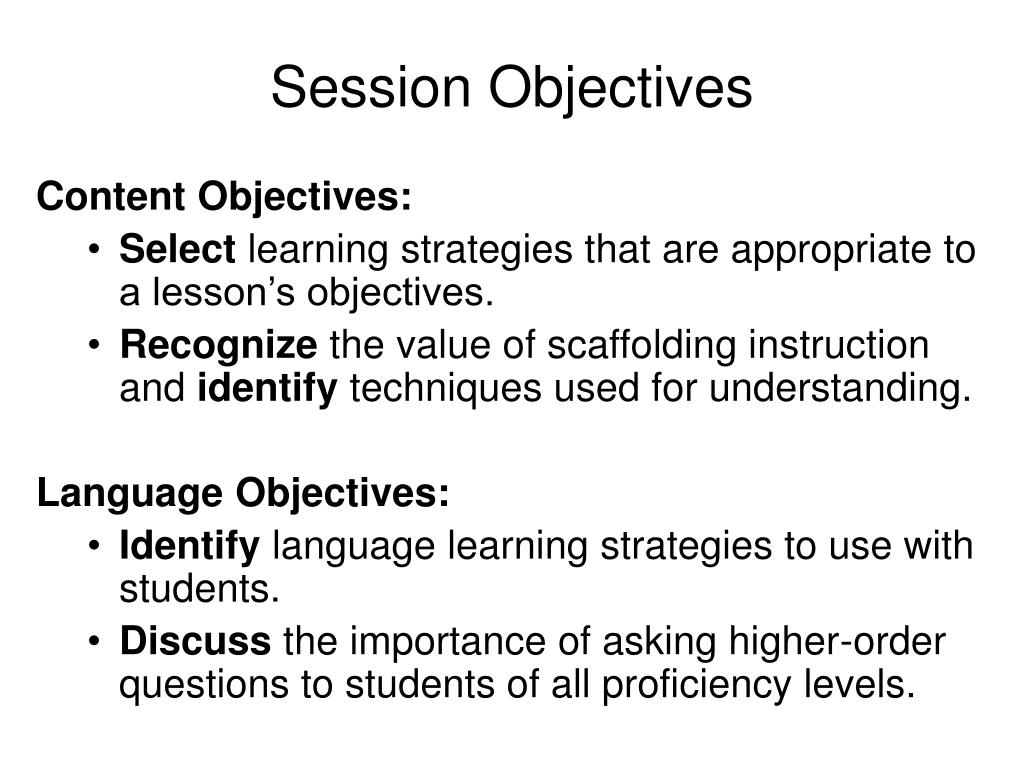 Session Objectives

Content Objectives:

• Select learning strategies that are appropriate to a lesson's objectives.
• Recognize the value of scaffolding instruction and identify techniques used for understanding.

Language Objectives:

• Identify language learning strategies to use with students.
• Discuss the importance of asking higher-order questions to students of all proficiency levels.